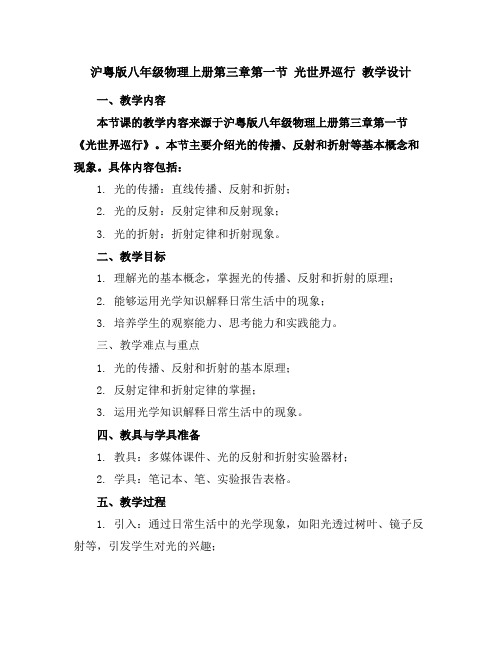 沪粤版八年级物理上册第三章第一节 光世界巡行 教学设计

一、教学内容

本节课的教学内容来源于沪粤版八年级物理上册第三章第一节《光世界巡行》。本节主要介绍光的传播、反射和折射等基本概念和现象。具体内容包括：

1. 光的传播：直线传播、反射和折射；

2. 光的反射：反射定律和反射现象；

3. 光的折射：折射定律和折射现象。

二、教学目标

1. 理解光的基本概念，掌握光的传播、反射和折射的原理；

2. 能够运用光学知识解释日常生活中的现象；

3. 培养学生的观察能力、思考能力和实践能力。

三、教学难点与重点

1. 光的传播、反射和折射的基本原理；

2. 反射定律和折射定律的掌握；

3. 运用光学知识解释日常生活中的现象。

四、教具与学具准备

1. 教具：多媒体课件、光的反射和折射实验器材；

2. 学具：笔记本、笔、实验报告表格。

五、教学过程

1. 引入：通过日常生活中的光学现象，如阳光透过树叶、镜子反射等，引发学生对光的兴趣；